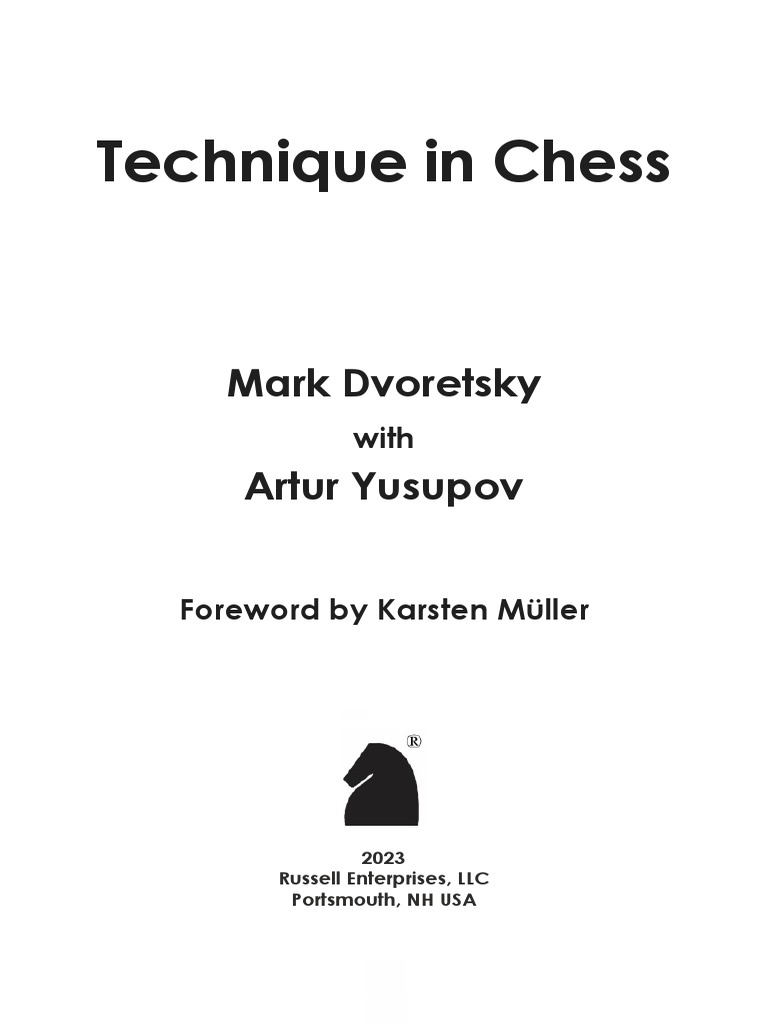 Technique in Chess

Mark Dvoretsky
with
Artur Yusupov

Foreword by Karsten Müller

®

2023
Russell Enterprises, LLC
Portsmouth, NH USA